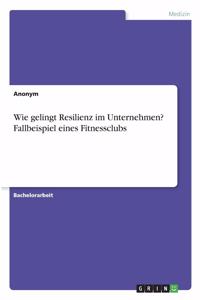 Medizin

Anonym

Wie gelingt Resilienz im Unternehmen? Fallbeispiel eines Fitnessclubs

Bachelorarbeit

GRIN